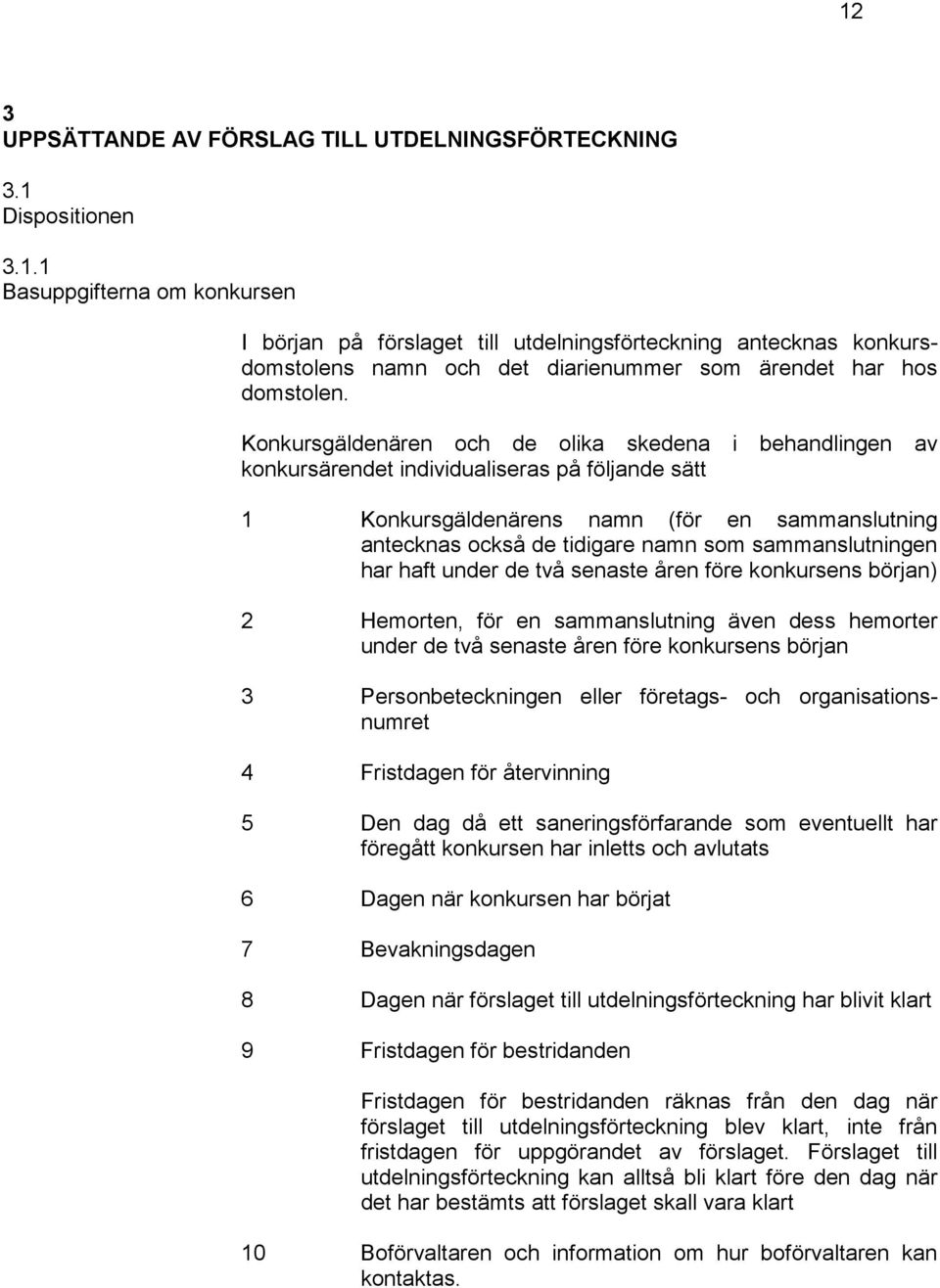 12

3
UPPSÄTTANDE AV FÖRSLAG TILL UTDELNINGSFÖRTECKNING

3.1
Dispositionen

3.1.1
Basuppgifterna om konkursen

I början på förslaget till utdelningsförteckning antecknas konkursdomstolens namn och det diarienummer som ärendet har hos domstolen.

Konkursgäldenären och de olika skedena i behandlingen av konkursärendet individualiseras på följande sätt

1 Konkursgäldenärens namn (för en sammanslutning antecknas också de tidigare namn som sammanslutningen har haft under de två senaste åren före konkursens början)

2 Hemorten, för en sammanslutning även dess hemorter under de två senaste åren före konkursens början

3 Personbeteckningen eller företags- och organisationsnumret

4 Fristdagen för återvinning

5 Den dag då ett saneringsförfarande som eventuellt har föregått konkursen har inletts och avlutats

6 Dagen när konkursen har börjat

7 Bevakningsdagen

8 Dagen när förslaget till utdelningsförteckning har blivit klart

9 Fristdagen för bestridanden

Fristdagen för bestridanden räknas från den dag när förslaget till utdelningsförteckning blev klart, inte från fristdagen för uppgörandet av förslaget. Förslaget till utdelningsförteckning kan alltså bli klart före den dag när det har bestämts att förslaget skall vara klart

10 Boförvaltaren och information om hur boförvaltaren kan kontaktas.